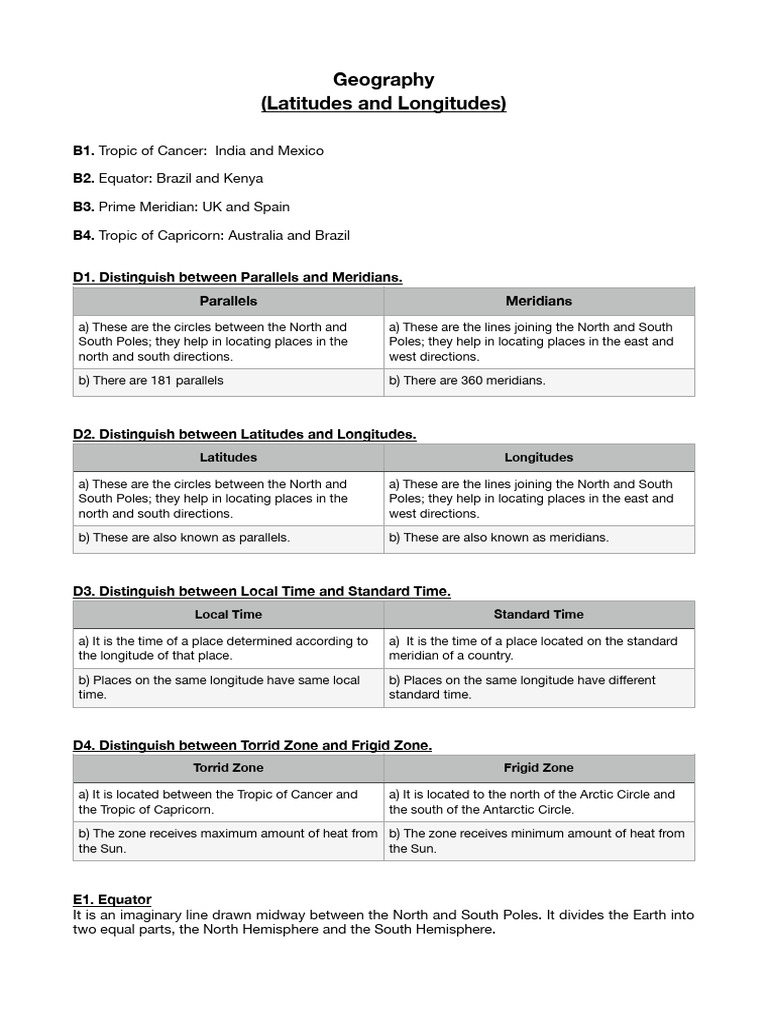 Geography
(Latitudes and Longitudes)

B1. Tropic of Cancer: India and Mexico

B2. Equator: Brazil and Kenya

B3. Prime Meridian: UK and Spain

B4. Tropic of Capricorn: Australia and Brazil

D1. Distinguish between Parallels and Meridians.

| Parallels | Meridians |
|---|---|
| a) These are the circles between the North and South Poles; they help in locating places in the north and south directions. | a) These are the lines joining the North and South Poles; they help in locating places in the east and west directions. |
| b) There are 181 parallels | b) There are 360 meridians. |

D2. Distinguish between Latitudes and Longitudes.

| Latitudes | Longitudes |
|---|---|
| a) These are the circles between the North and South Poles; they help in locating places in the north and south directions. | a) These are the lines joining the North and South Poles; they help in locating places in the east and west directions. |
| b) These are also known as parallels. | b) These are also known as meridians. |

D3. Distinguish between Local Time and Standard Time.

| Local Time | Standard Time |
|---|---|
| a) It is the time of a place determined according to the longitude of that place. | a) It is the time of a place located on the standard meridian of a country. |
| b) Places on the same longitude have same local time. | b) Places on the same longitude have different standard time. |

D4. Distinguish between Torrid Zone and Frigid Zone.

| Torrid Zone | Frigid Zone |
|---|---|
| a) It is located between the Tropic of Cancer and the Tropic of Capricorn. | a) It is located to the north of the Arctic Circle and the south of the Antarctic Circle. |
| b) The zone receives maximum amount of heat from the Sun. | b) The zone receives minimum amount of heat from the Sun. |

E1. Equator
It is an imaginary line drawn midway between the North and South Poles. It divides the Earth into two equal parts, the North Hemisphere and the South Hemisphere.